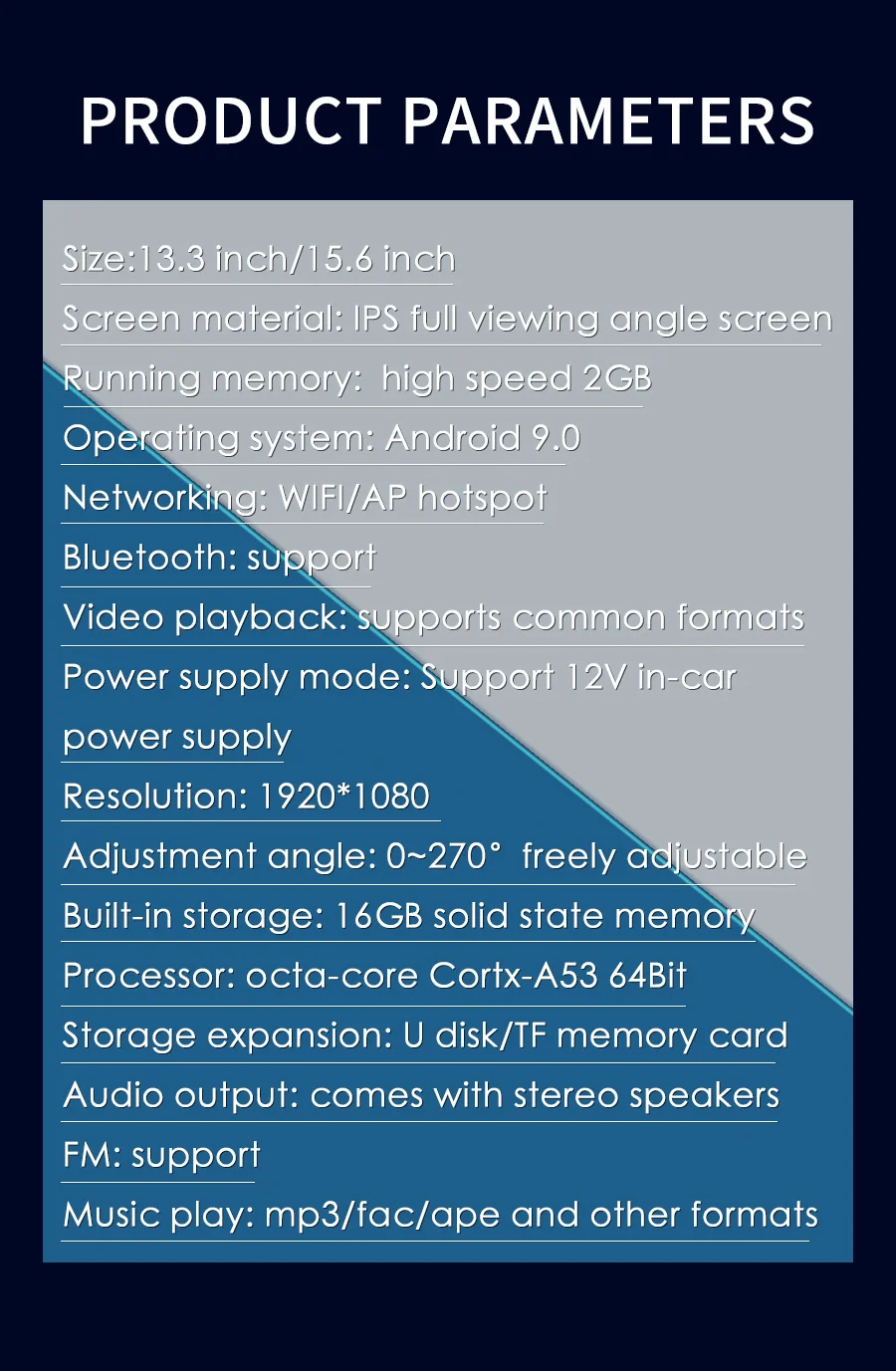 PRODUCT PARAMETERS

Size:13.3 inch/15.6 inch

Screen material: IPS full viewing angle screen

Running memory: high speed 2GB

Operating system: Android 9.0

Networking: WIFI/AP hotspot

Bluetooth: support

Video playback: supports common formats

Power supply mode: Support 12V in-car power supply

Resolution: 1920*1080

Adjustment angle: 0~270° freely adjustable

Built-in storage: 16GB solid state memory

Processor: octa-core Cortx-A53 64Bit

Storage expansion: U disk/TF memory card

Audio output: comes with stereo speakers

FM: support

Music play: mp3/fac/ape and other formats